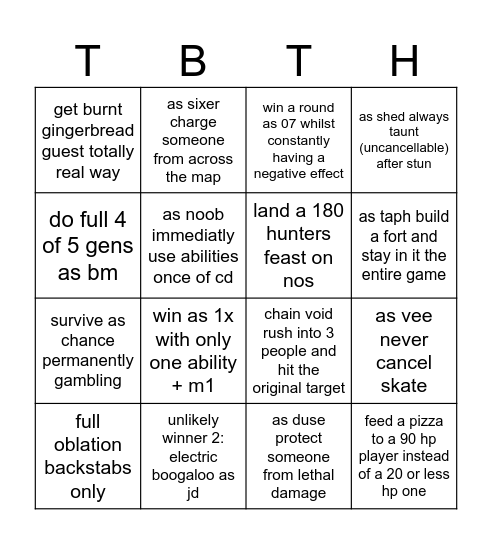 | T | B | T | H |
|---|---|---|---|
| get burnt gingerbread guest totally real way | as sixer charge someone from across the map | win a round as 07 whilst constantly having a negative effect | as shed always taunt (uncancellable) after stun |
| do full 4 of 5 gens as bm | as noob immediatly use abilities once of cd | land a 180 hunters feast on nos | as taph build a fort and stay in it the entire game |
| survive as chance permanently gambling | win as 1x with only one ability + m1 | chain void rush into 3 people and hit the original target | as vee never cancel skate |
| full oblation backstabs only | unlikely winner 2: electric boogaloo as jd | as duse protect someone from lethal damage | feed a pizza to a 90 hp player instead of a 20 or less hp one |